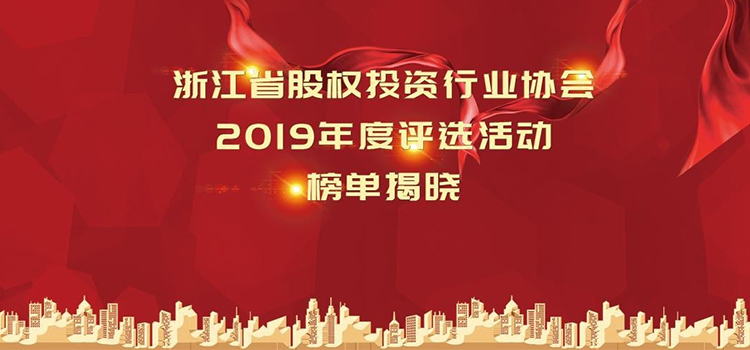 浙江省股权投资行业协会
2019年度评选活动
榜单揭晓